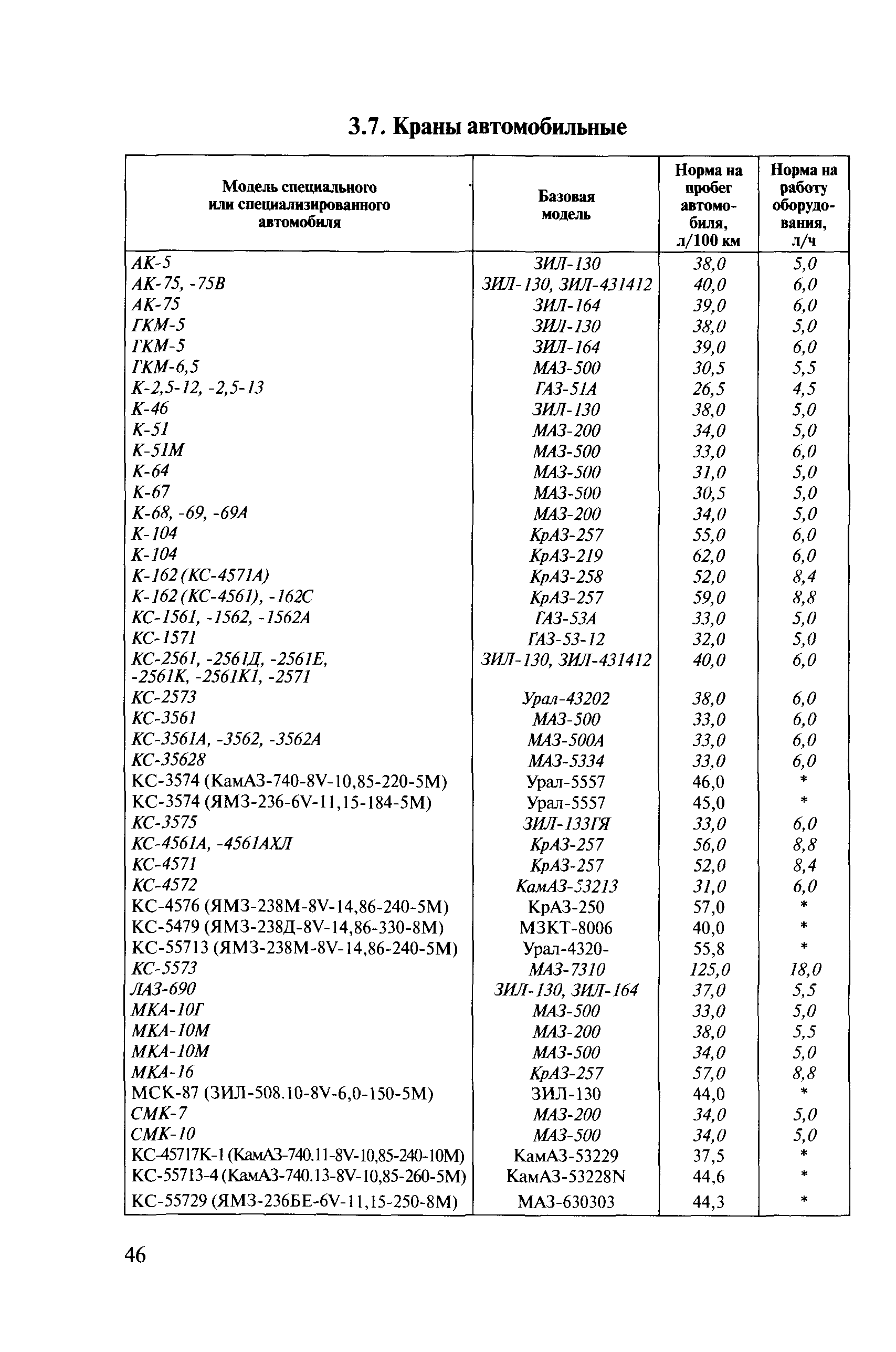 3.7. Краны автомобильные

| Модель специального или специализированного автомобиля | Базовая модель | Норма на пробег автомобиля, л/100 км | Норма на работу оборудования, л/ч |
|---|---|---|---|
| АК-5 | ЗИЛ-130 | 38,0 | 5,0 |
| АК-75, -75В | ЗИЛ-130, ЗИЛ-431412 | 40,0 | 6,0 |
| АК-75 | ЗИЛ-164 | 39,0 | 6,0 |
| ГКМ-5 | ЗИЛ-130 | 38,0 | 5,0 |
| ГКМ-5 | ЗИЛ-164 | 39,0 | 6,0 |
| ГКМ-6,5 | МАЗ-500 | 30,5 | 5,5 |
| К-2,5-12, -2,5-13 | ГАЗ-51А | 26,5 | 4,5 |
| К-46 | ЗИЛ-130 | 38,0 | 5,0 |
| К-51 | МАЗ-200 | 34,0 | 5,0 |
| К-51М | МАЗ-500 | 33,0 | 6,0 |
| К-64 | МАЗ-500 | 31,0 | 5,0 |
| К-67 | МАЗ-500 | 30,5 | 5,0 |
| К-68, -69, -69А | МАЗ-200 | 34,0 | 5,0 |
| К-104 | КрАЗ-257 | 55,0 | 6,0 |
| К-104 | КрАЗ-219 | 62,0 | 6,0 |
| К-162 (КС-4571А) | КрАЗ-258 | 52,0 | 8,4 |
| К-162 (КС-4561), -162С | КрАЗ-257 | 59,0 | 8,8 |
| КС-1561, -1562, -1562А | ГАЗ-53А | 33,0 | 5,0 |
| КС-1571 | ГАЗ-53-12 | 32,0 | 5,0 |
| КС-2561, -2561Д, -2561Е, -2561К, -2561К1, -2571 | ЗИЛ-130, ЗИЛ-431412 | 40,0 | 6,0 |
| КС-2573 | Урал-43202 | 38,0 | 6,0 |
| КС-3561 | МАЗ-500 | 33,0 | 6,0 |
| КС-3561А, -3562, -3562А | МАЗ-500А | 33,0 | 6,0 |
| КС-35628 | МАЗ-5334 | 33,0 | 6,0 |
| КС-3574 (КамАЗ-740-8V-10,85-220-5М) | Урал-5557 | 46,0 | * |
| КС-3574 (ЯМЗ-236-6V-11,15-184-5М) | Урал-5557 | 45,0 | * |
| КС-3575 | ЗИЛ-133ГЯ | 33,0 | 6,0 |
| КС-4561А, -4561АХЛ | КрАЗ-257 | 56,0 | 8,8 |
| КС-4571 | КрАЗ-257 | 52,0 | 8,4 |
| КС-4572 | КамАЗ-53213 | 31,0 | 6,0 |
| КС-4576 (ЯМЗ-238М-8V-14,86-240-5М) | КрАЗ-250 | 57,0 | * |
| КС-5479 (ЯМЗ-238Д-8V-14,86-330-8М) | МЗКТ-8006 | 40,0 | * |
| КС-55713 (ЯМЗ-238М-8V-14,86-240-5М) | Урал-4320- | 55,8 | * |
| КС-5573 | МАЗ-7310 | 125,0 | 18,0 |
| ЛАЗ-690 | ЗИЛ-130, ЗИЛ-164 | 37,0 | 5,5 |
| МКА-10Г | МАЗ-500 | 33,0 | 5,0 |
| МКА-10М | МАЗ-200 | 38,0 | 5,5 |
| МКА-10М | МАЗ-500 | 34,0 | 5,0 |
| МКА-16 | КрАЗ-257 | 57,0 | 8,8 |
| МСК-87 (ЗИЛ-508.10-8V-6,0-150-5М) | ЗИЛ-130 | 44,0 | * |
| СМК-7 | МАЗ-200 | 34,0 | 5,0 |
| СМК-10 | МАЗ-500 | 34,0 | 5,0 |
| КС-45717К-1 (КамАЗ-740.11-8V-10,85-240-10М) | КамАЗ-53229 | 37,5 | * |
| КС-55713-4 (КамАЗ-740.13-8V-10,85-260-5М) | КамАЗ-53228N | 44,6 | * |
| КС-55729 (ЯМЗ-236БЕ-6V-11,15-250-8М) | МАЗ-630303 | 44,3 | * |

46